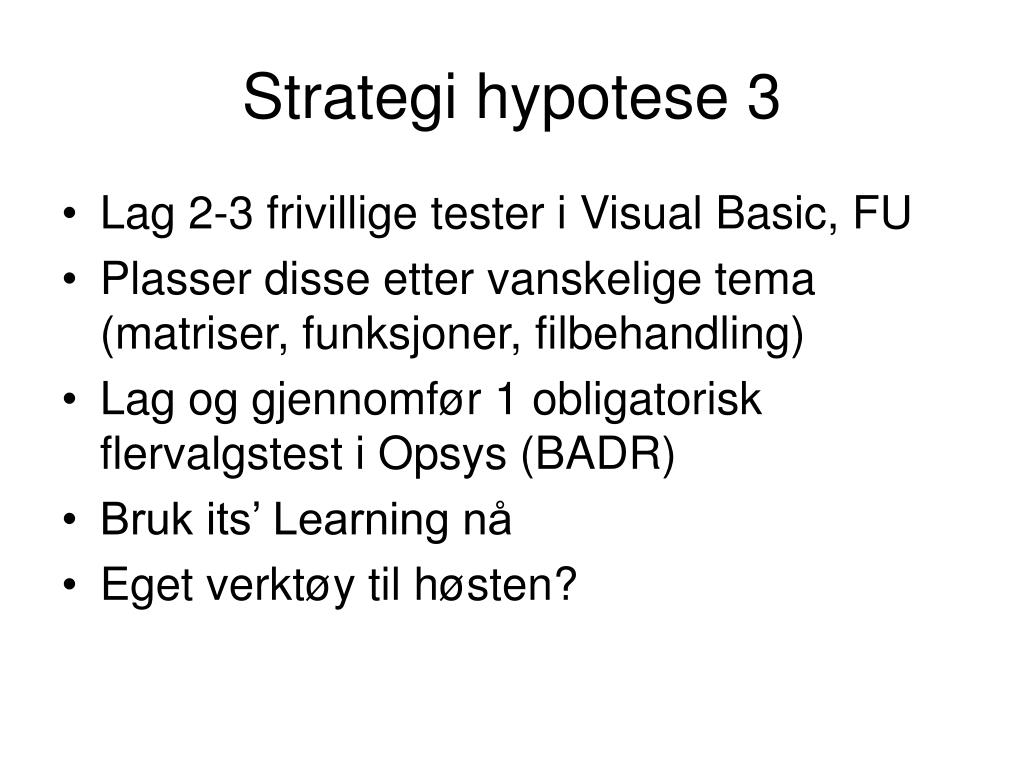 Strategi hypotese 3

• Lag 2-3 frivillige tester i Visual Basic, FU
• Plasser disse etter vanskelige tema (matriser, funksjoner, filbehandling)
• Lag og gjennomfør 1 obligatorisk flervalgstest i Opsys (BADR)
• Bruk its’ Learning nå
• Eget verktøy til høsten?